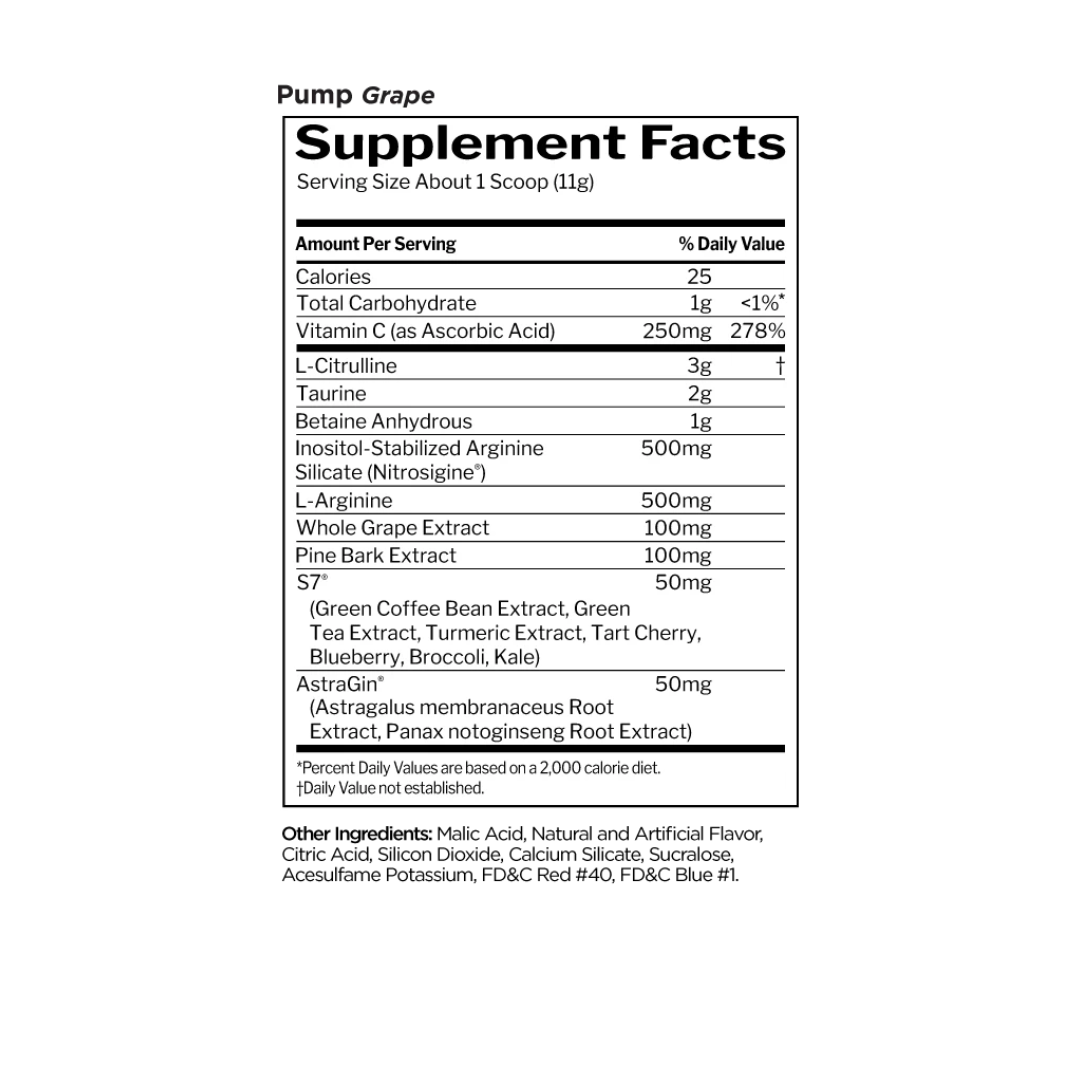 Pump Grape

Supplement Facts
Serving Size About 1 Scoop (11g)

| Amount Per Serving | | % Daily Value |
|---|---|---|
| Calories | 25 | |
| Total Carbohydrate | 1g | <1%* |
| Vitamin C (as Ascorbic Acid) | 250mg | 278% |
| L-Citrulline | 3g | † |
| Taurine | 2g | |
| Betaine Anhydrous | 1g | |
| Inositol-Stabilized Arginine Silicate (Nitrosigine®) | 500mg | |
| L-Arginine | 500mg | |
| Whole Grape Extract | 100mg | |
| Pine Bark Extract | 100mg | |
| S7® (Green Coffee Bean Extract, Green Tea Extract, Turmeric Extract, Tart Cherry, Blueberry, Broccoli, Kale) | 50mg | |
| AstraGin® (Astragalus membranaceus Root Extract, Panax notoginseng Root Extract) | 50mg | |

*Percent Daily Values are based on a 2,000 calorie diet.
†Daily Value not established.

Other Ingredients: Malic Acid, Natural and Artificial Flavor, Citric Acid, Silicon Dioxide, Calcium Silicate, Sucralose, Acesulfame Potassium, FD&C Red #40, FD&C Blue #1.